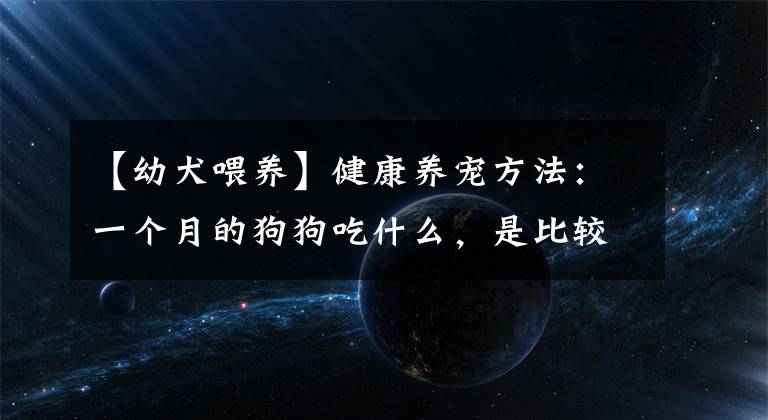 【幼犬喂养】健康养宠方法：一个月的狗狗吃什么，是比较